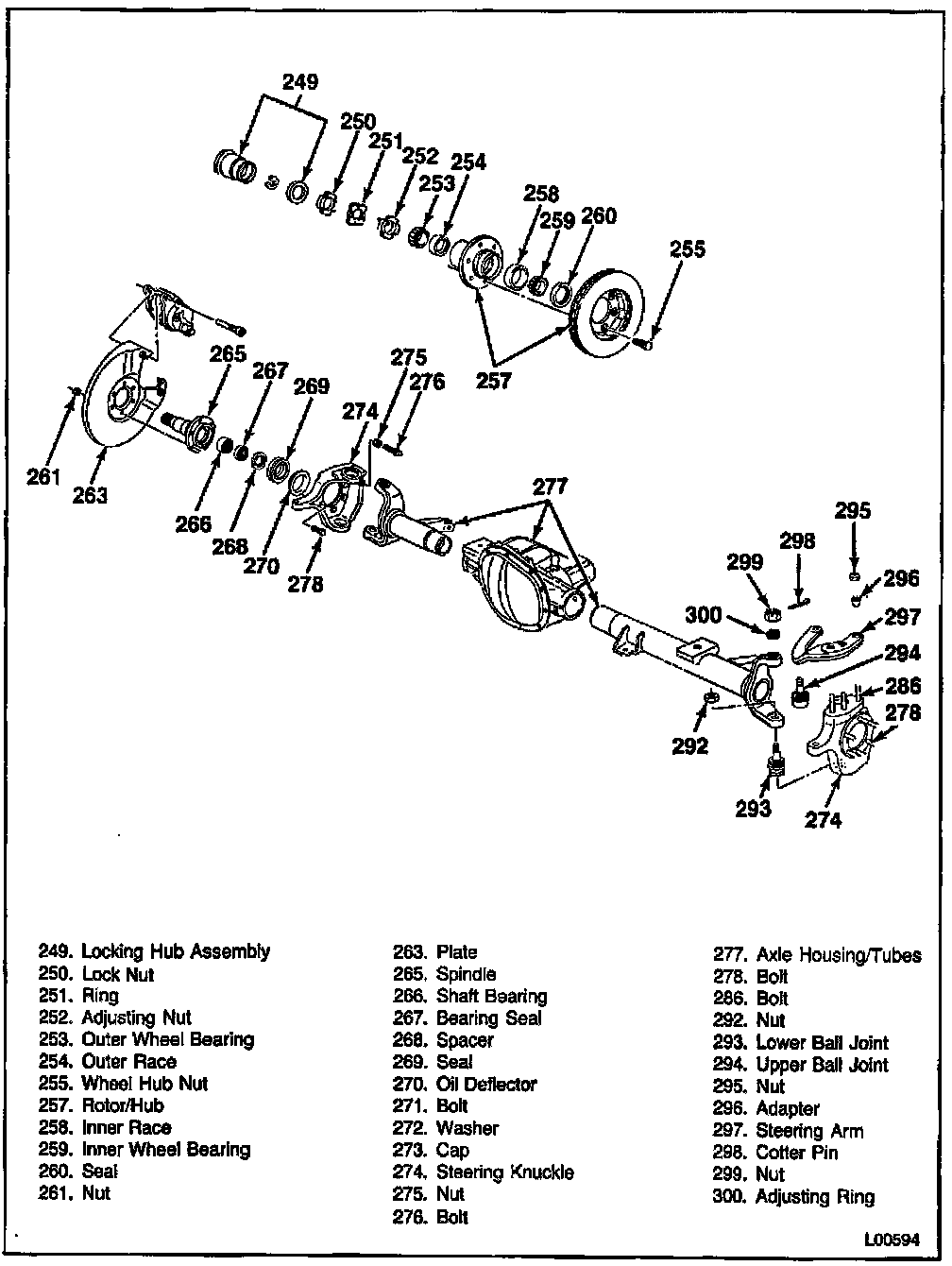 249
250
251
252
253
254
258
259
260
255
257
265
267
269
275
276
274
261
263
266
268
270
278
277
295
298
299
296
300
297
294
286
278
292
293
274

249. Locking Hub Assembly
250. Lock Nut
251. Ring
252. Adjusting Nut
253. Outer Wheel Bearing
254. Outer Race
255. Wheel Hub Nut
257. Rotor/Hub
258. Inner Race
259. Inner Wheel Bearing
260. Seal
261. Nut

263. Plate
265. Spindle
266. Shaft Bearing
267. Bearing Seal
268. Spacer
269. Seal
270. Oil Deflector
271. Bolt
272. Washer
273. Cap
274. Steering Knuckle
275. Nut
276. Bolt

277. Axle Housing/Tubes
278. Bolt
286. Bolt
292. Nut
293. Lower Ball Joint
294. Upper Ball Joint
295. Nut
296. Adapter
297. Steering Arm
298. Cotter Pin
299. Nut
300. Adjusting Ring

L00594